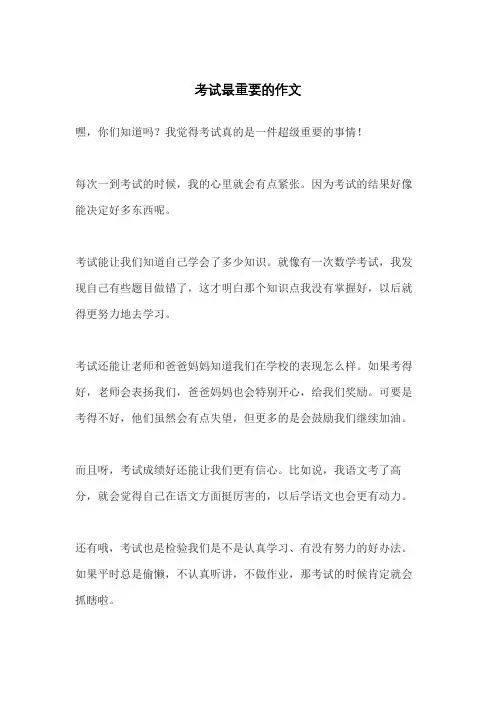 考试最重要的作文

嘿，你们知道吗？我觉得考试真的是一件超级重要的事情！

每次一到考试的时候，我的心里就会有点紧张。因为考试的结果好像能决定好多东西呢。

考试能让我们知道自己学会了多少知识。就像有一次数学考试，我发现自己有些题目做错了，这才明白那个知识点我没有掌握好，以后就得更努力地去学习。

考试还能让老师和爸爸妈妈知道我们在学校的表现怎么样。如果考得好，老师会表扬我们，爸爸妈妈也会特别开心，给我们奖励。可要是考得不好，他们虽然会有点失望，但更多的是会鼓励我们继续加油。

而且呀，考试成绩好还能让我们更有信心。比如说，我语文考了高分，就会觉得自己在语文方面挺厉害的，以后学语文也会更有动力。

还有哦，考试也是检验我们是不是认真学习、有没有努力的好办法。如果平时总是偷懒，不认真听讲，不做作业，那考试的时候肯定就会抓瞎啦。